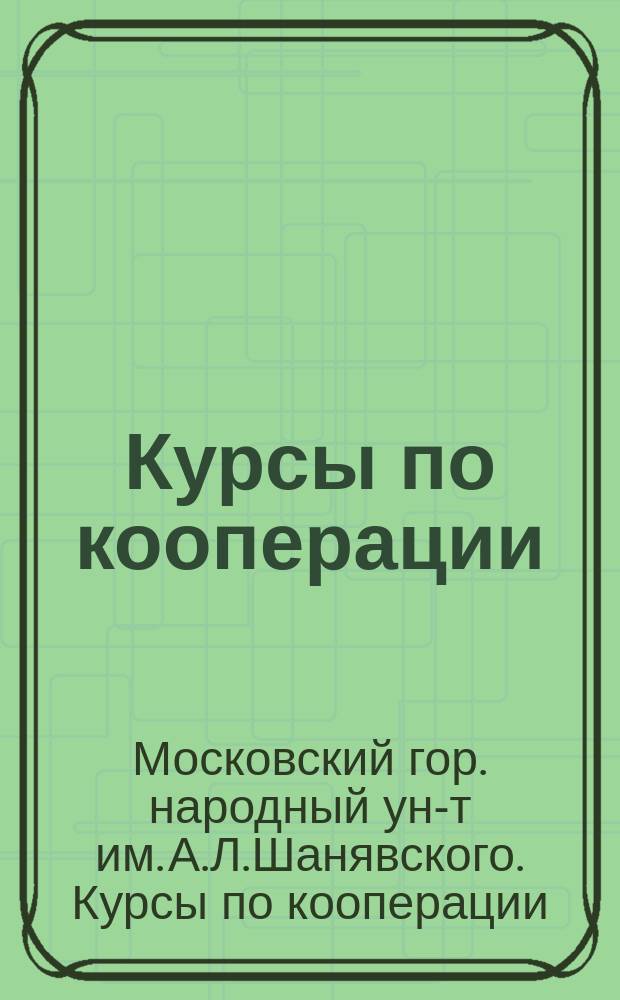 Курсы по кооперации

Московский гор. народный ун-т им.А.Л.Шанявского. Курсы по кооперации